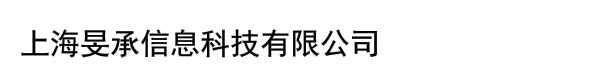 上海旻承信息科技有限公司